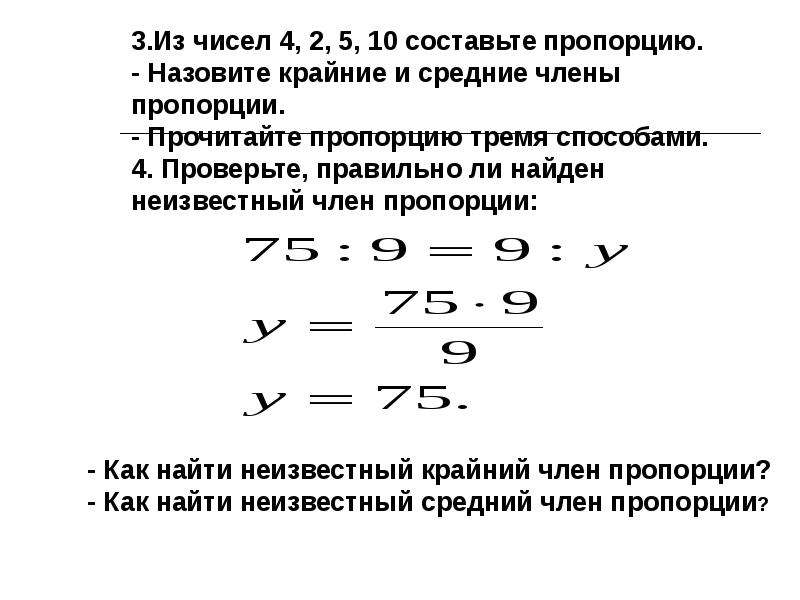 3.Из чисел 4, 2, 5, 10 составьте пропорцию.
- Назовите крайние и средние члены пропорции.
- Прочитайте пропорцию тремя способами.
4. Проверьте, правильно ли найден неизвестный член пропорции:

$75 : 9 = 9 : y$
$y = \frac{75 \cdot 9}{9}$
$y = 75.$

- Как найти неизвестный крайний член пропорции?
- Как найти неизвестный средний член пропорции?